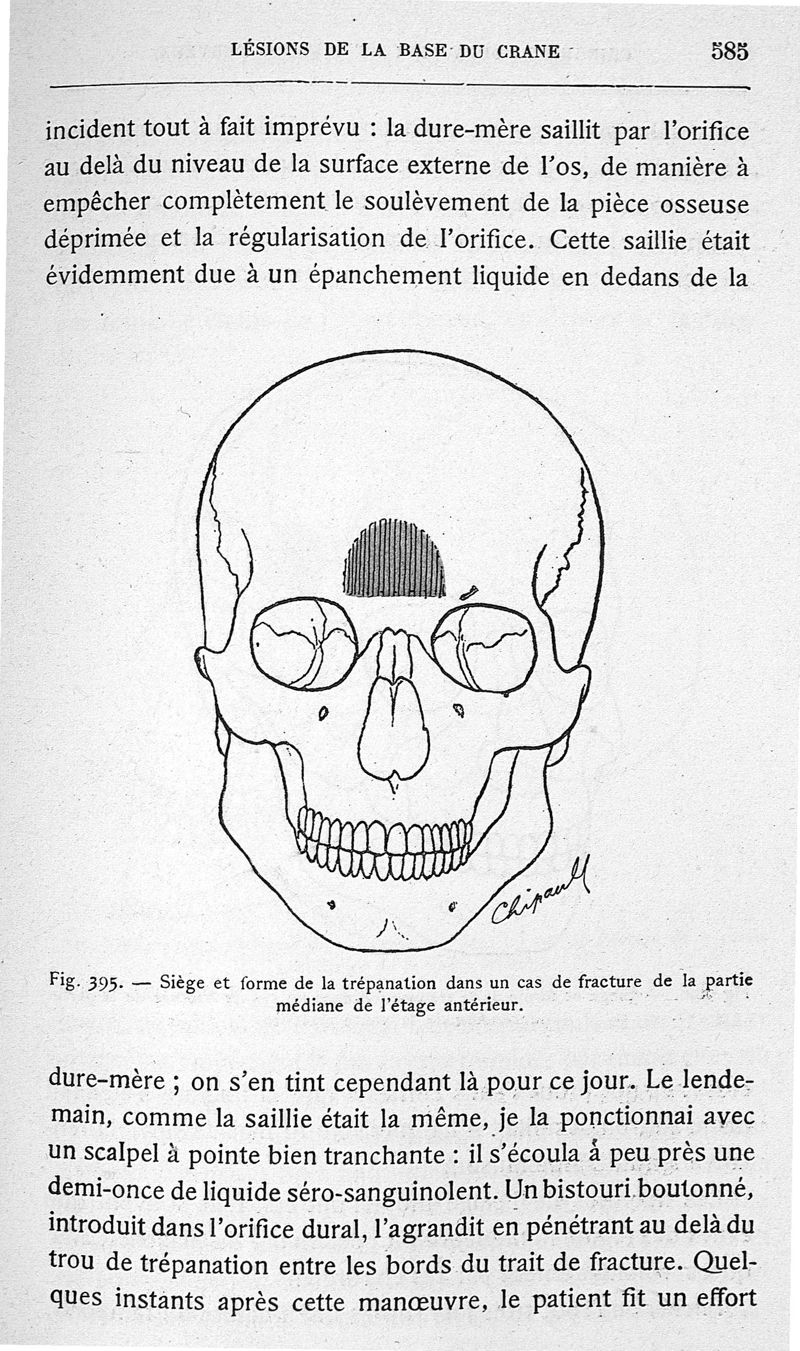 LÉSIONS DE LA BASE DU CRANE 585

incident tout à fait imprévu : la dure-mère saillit par l'orifice au delà du niveau de la surface externe de l'os, de manière à empêcher complètement le soulèvement de la pièce osseuse déprimée et la régularisation de l'orifice. Cette saillie était évidemment due à un épanchement liquide en dedans de la

Chipault

Fig. 395. — Siège et forme de la trépanation dans un cas de fracture de la partie médiane de l'étage antérieur.

dure-mère ; on s'en tint cependant là pour ce jour. Le lendemain, comme la saillie était la même, je la ponctionnai avec un scalpel à pointe bien tranchante : il s'écoula à peu près une demi-once de liquide séro-sanguinolent. Un bistouri boutonné, introduit dans l'orifice dural, l'agrandit en pénétrant au delà du trou de trépanation entre les bords du trait de fracture. Quelques instants après cette manœuvre, le patient fit un effort